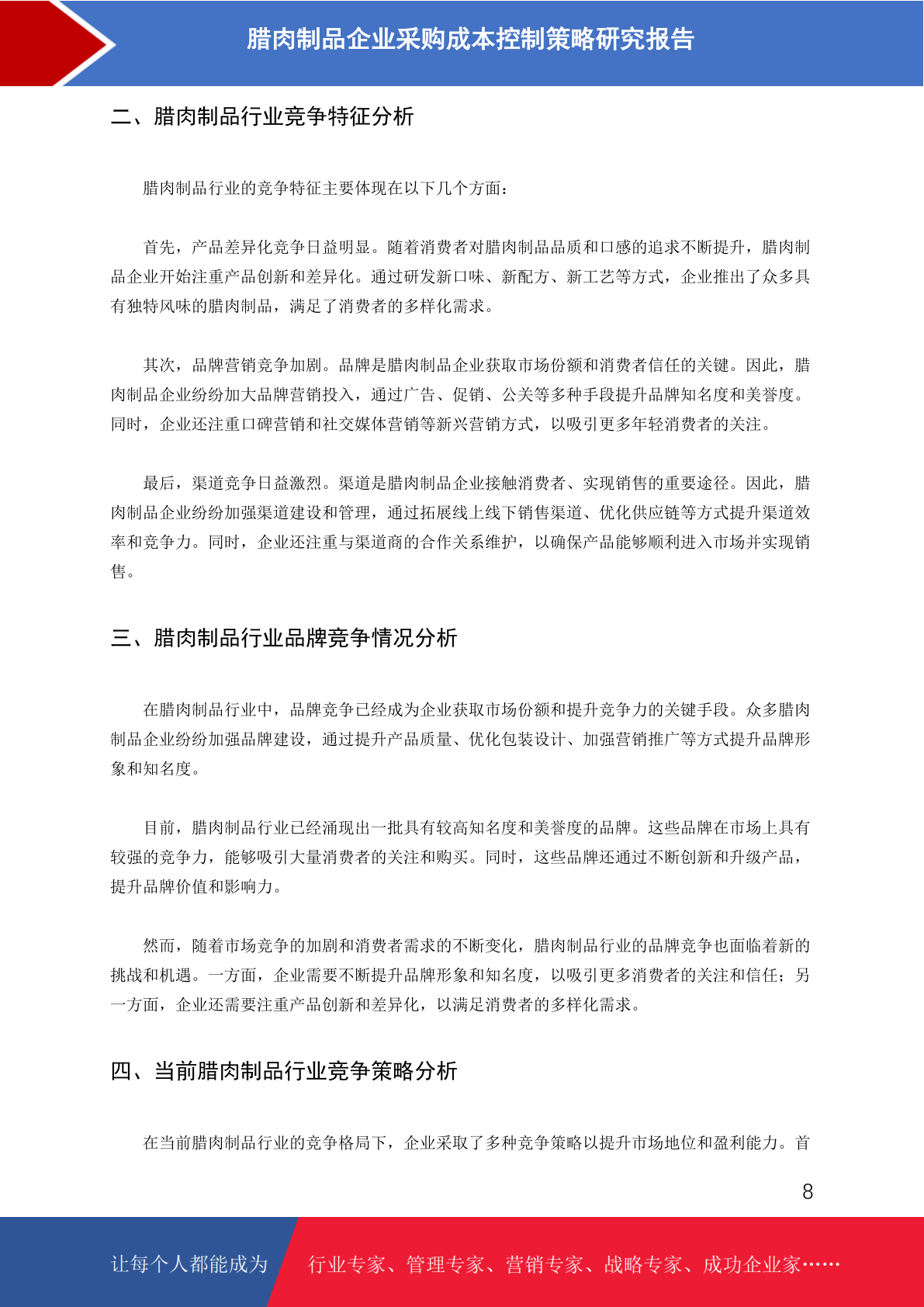 腊肉制品企业采购成本控制策略研究报告

二、腊肉制品行业竞争特征分析

腊肉制品行业的竞争特征主要体现在以下几个方面：

首先，产品差异化竞争日益明显。随着消费者对腊肉制品品质和口感的追求不断提升，腊肉制品企业开始注重产品创新和差异化。通过研发新口味、新配方、新工艺等方式，企业推出了众多具有独特风味的腊肉制品，满足了消费者的多样化需求。

其次，品牌营销竞争加剧。品牌是腊肉制品企业获取市场份额和消费者信任的关键。因此，腊肉制品企业纷纷加大品牌营销投入，通过广告、促销、公关等多种手段提升品牌知名度和美誉度。同时，企业还注重口碑营销和社交媒体营销等新兴营销方式，以吸引更多年轻消费者的关注。

最后，渠道竞争日益激烈。渠道是腊肉制品企业接触消费者、实现销售的重要途径。因此，腊肉制品企业纷纷加强渠道建设和管理，通过拓展线上线下销售渠道、优化供应链等方式提升渠道效率和竞争力。同时，企业还注重与渠道商的合作关系维护，以确保产品能够顺利进入市场并实现销售。

三、腊肉制品行业品牌竞争情况分析

在腊肉制品行业中，品牌竞争已经成为企业获取市场份额和提升竞争力的关键手段。众多腊肉制品企业纷纷加强品牌建设，通过提升产品质量、优化包装设计、加强营销推广等方式提升品牌形象和知名度。

目前，腊肉制品行业已经涌现出一批具有较高知名度和美誉度的品牌。这些品牌在市场上具有较强的竞争力，能够吸引大量消费者的关注和购买。同时，这些品牌还通过不断创新和升级产品，提升品牌价值和影响力。

然而，随着市场竞争的加剧和消费者需求的不断变化，腊肉制品行业的品牌竞争也面临着新的挑战和机遇。一方面，企业需要不断提升品牌形象和知名度，以吸引更多消费者的关注和信任；另一方面，企业还需要注重产品创新和差异化，以满足消费者的多样化需求。

四、当前腊肉制品行业竞争策略分析

在当前腊肉制品行业的竞争格局下，企业采取了多种竞争策略以提升市场地位和盈利能力。首

8

让每个人都能成为 行业专家、管理专家、营销专家、战略专家、成功企业家……